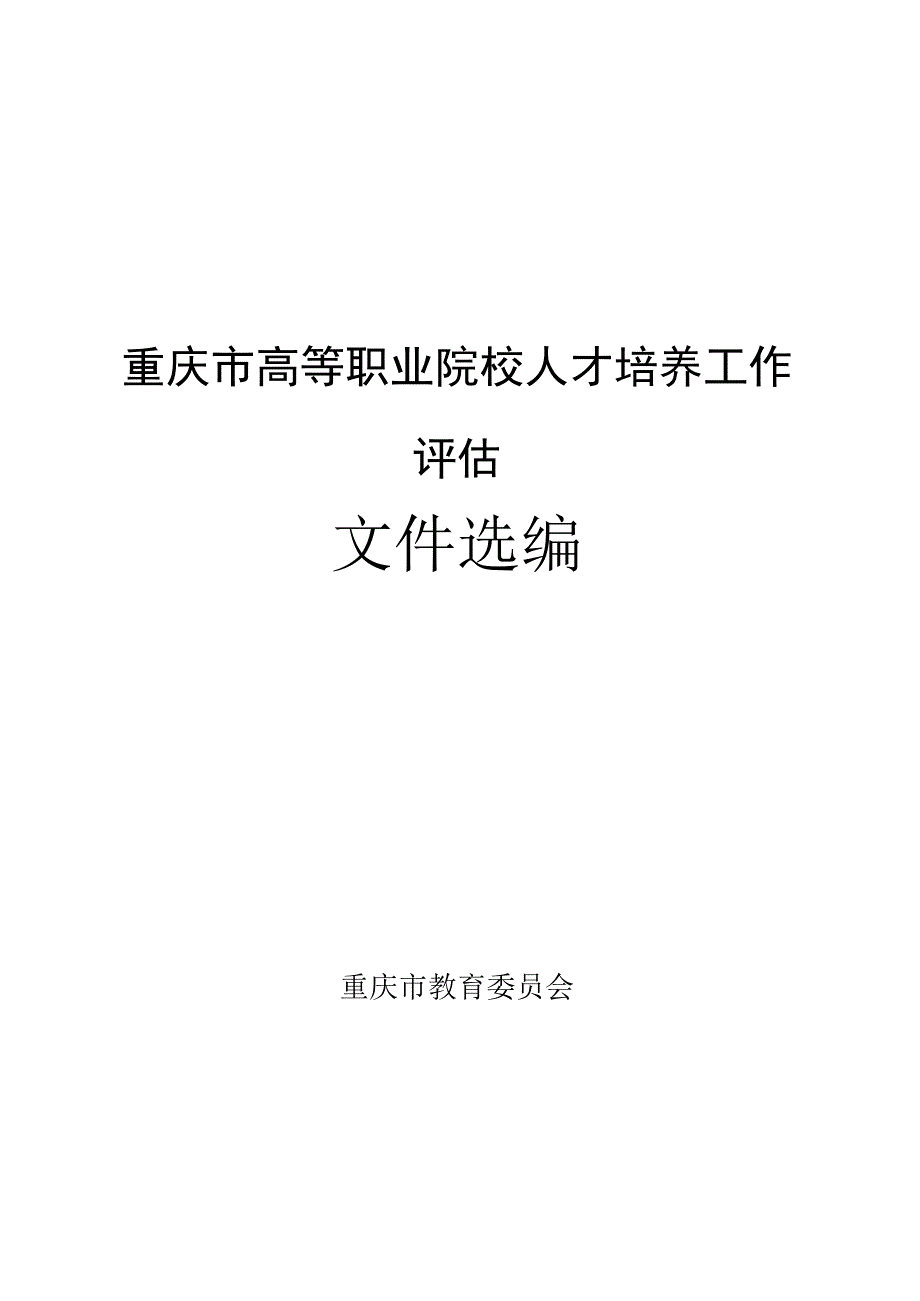 重庆市高等职业院校人才培养工作评估

文件选编

重庆市教育委员会